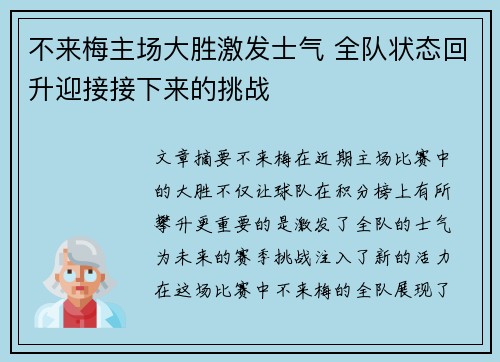 不来梅主场大胜激发士气 全队状态回升迎接接下来的挑战

文章摘要不来梅在近期主场比赛中的大胜不仅让球队在积分榜上有所攀升更重要的是激发了全队的士气为未来的赛季挑战注入了新的活力在这场比赛中不来梅的全队展现了